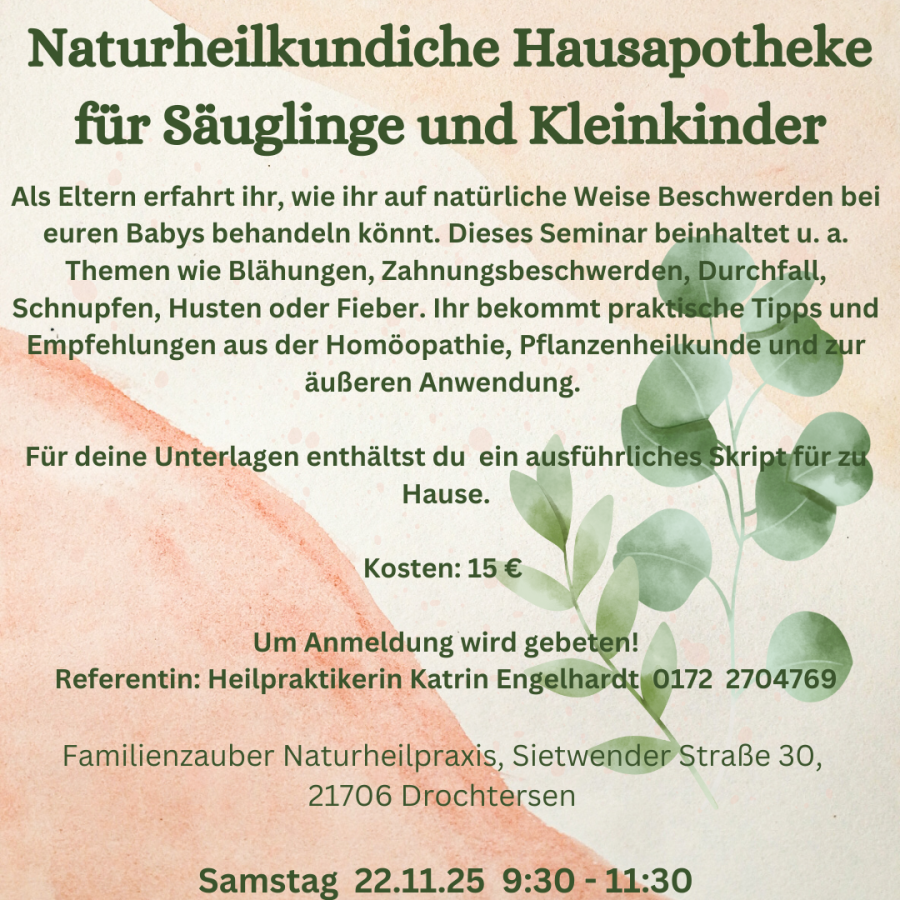 Naturheilkundiche Hausapotheke für Säuglinge und Kleinkinder

Als Eltern erfahrt ihr, wie ihr auf natürliche Weise Beschwerden bei euren Babys behandeln könnt. Dieses Seminar beinhaltet u. a. Themen wie Blähungen, Zahnungsbeschwerden, Durchfall, Schnupfen, Husten oder Fieber. Ihr bekommt praktische Tipps und Empfehlungen aus der Homöopathie, Pflanzenheilkunde und zur äußeren Anwendung.

Für deine Unterlagen enthältst du ein ausführliches Skript für zu Hause.

Kosten: 15 €

Um Anmeldung wird gebeten!
Referentin: Heilpraktikerin Katrin Engelhardt 0172 2704769

Familienzauber Naturheilpraxis, Sietwender Straße 30, 21706 Drochtersen

Samstag 22.11.25 9:30 - 11:30